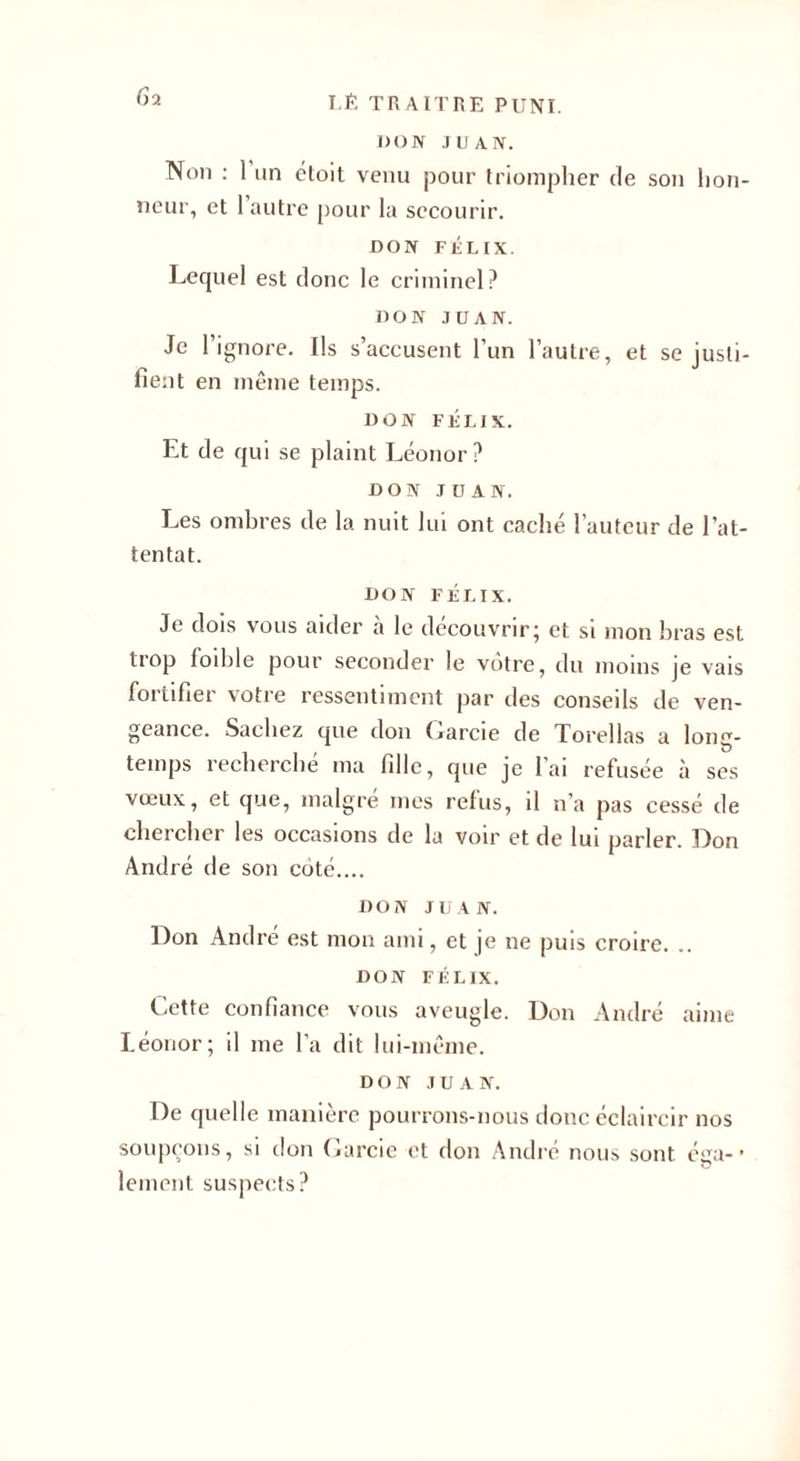 62 LE TRAITRE PUNI.

DON JUAN.

Non : l'un étoit venu pour triompher de son honneur, et l'autre pour la secourir.

DON FÉLIX.

Lequel est donc le criminel?

DON JUAN.

Je l'ignore. Ils s'accusent l'un l'autre, et se justifient en même temps.

DON FÉLIX.

Et de qui se plaint Léonor?

DON JUAN.

Les ombres de la nuit lui ont caché l'auteur de l'attentat.

DON FÉLIX.

Je dois vous aider à le découvrir; et si mon bras est trop foible pour seconder le vôtre, du moins je vais fortifier votre ressentiment par des conseils de vengeance. Sachez que don Garcie de Torellas a longtemps recherché ma fille, que je l'ai refusée à ses vœux, et que, malgré mes refus, il n'a pas cessé de chercher les occasions de la voir et de lui parler. Don André de son côté....

DON JUAN.

Don André est mon ami, et je ne puis croire. ..

DON FÉLIX.

Cette confiance vous aveugle. Don André aime Léonor; il me l'a dit lui-même.

DON JUAN.

De quelle manière pourrons-nous donc éclaircir nos soupçons, si don Garcie et don André nous sont également suspects?